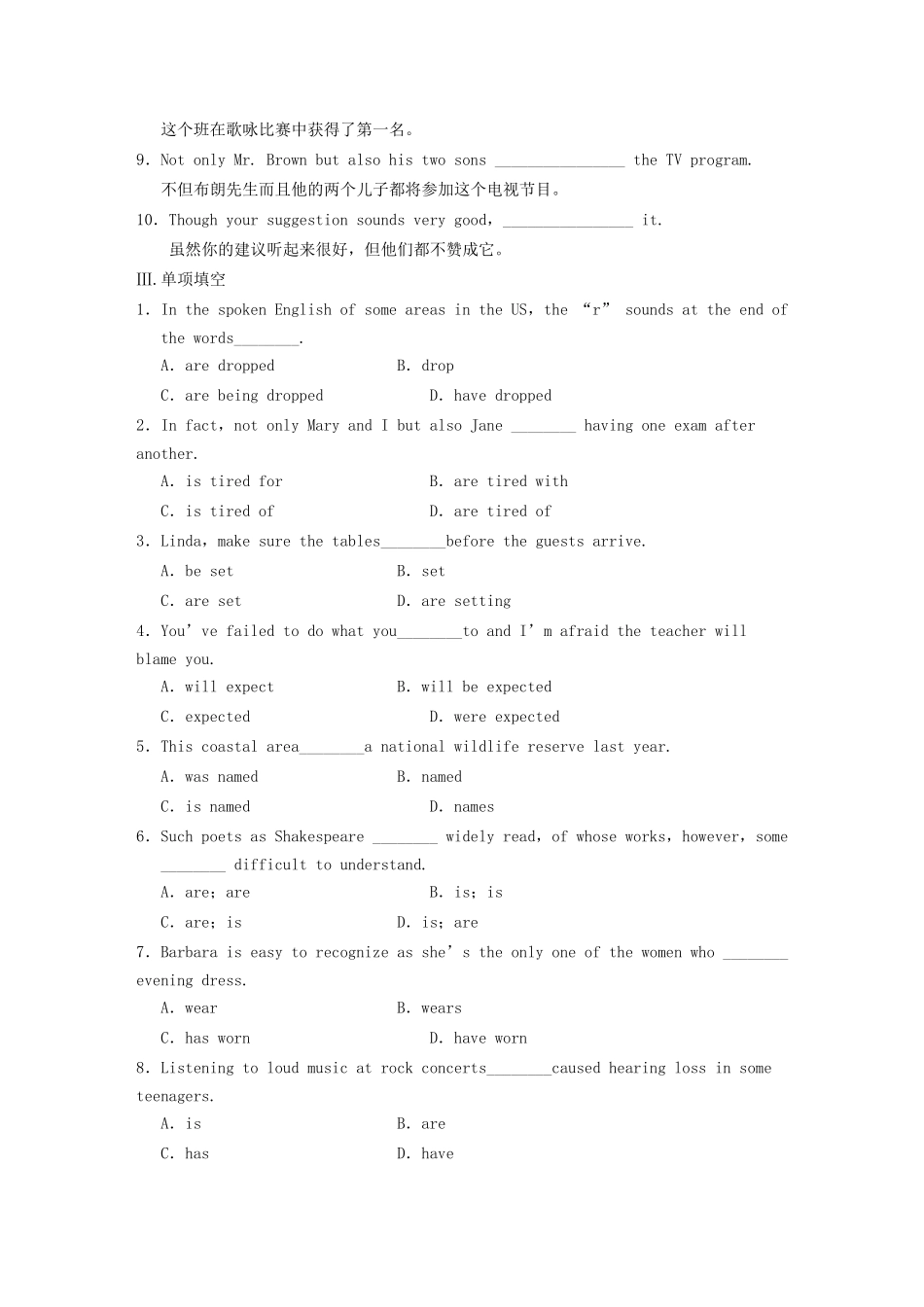 这个班在歌咏比赛中获得了第一名。

9. Not only Mr. Brown but also his two sons ________________ the TV program.
不但布朗先生而且他的两个儿子都将参加这个电视节目。

10. Though your suggestion sounds very good, ________________ it.
虽然你的建议听起来很好，但他们都不赞成它。

Ⅲ.单项填空

1. In the spoken English of some areas in the US, the “r” sounds at the end of the words________.
A. are dropped B. drop
C. are being dropped D. have dropped

2. In fact, not only Mary and I but also Jane ________ having one exam after another.
A. is tired for B. are tired with
C. is tired of D. are tired of

3. Linda, make sure the tables________before the guests arrive.
A. be set B. set
C. are set D. are setting

4. You’ve failed to do what you________to and I’m afraid the teacher will blame you.
A. will expect B. will be expected
C. expected D. were expected

5. This coastal area________a national wildlife reserve last year.
A. was named B. named
C. is named D. names

6. Such poets as Shakespeare ________ widely read, of whose works, however, some ________ difficult to understand.
A. are; are B. is; is
C. are; is D. is; are

7. Barbara is easy to recognize as she’s the only one of the women who ________ evening dress.
A. wear B. wears
C. has worn D. have worn

8. Listening to loud music at rock concerts________caused hearing loss in some teenagers.
A. is B. are
C. has D. have